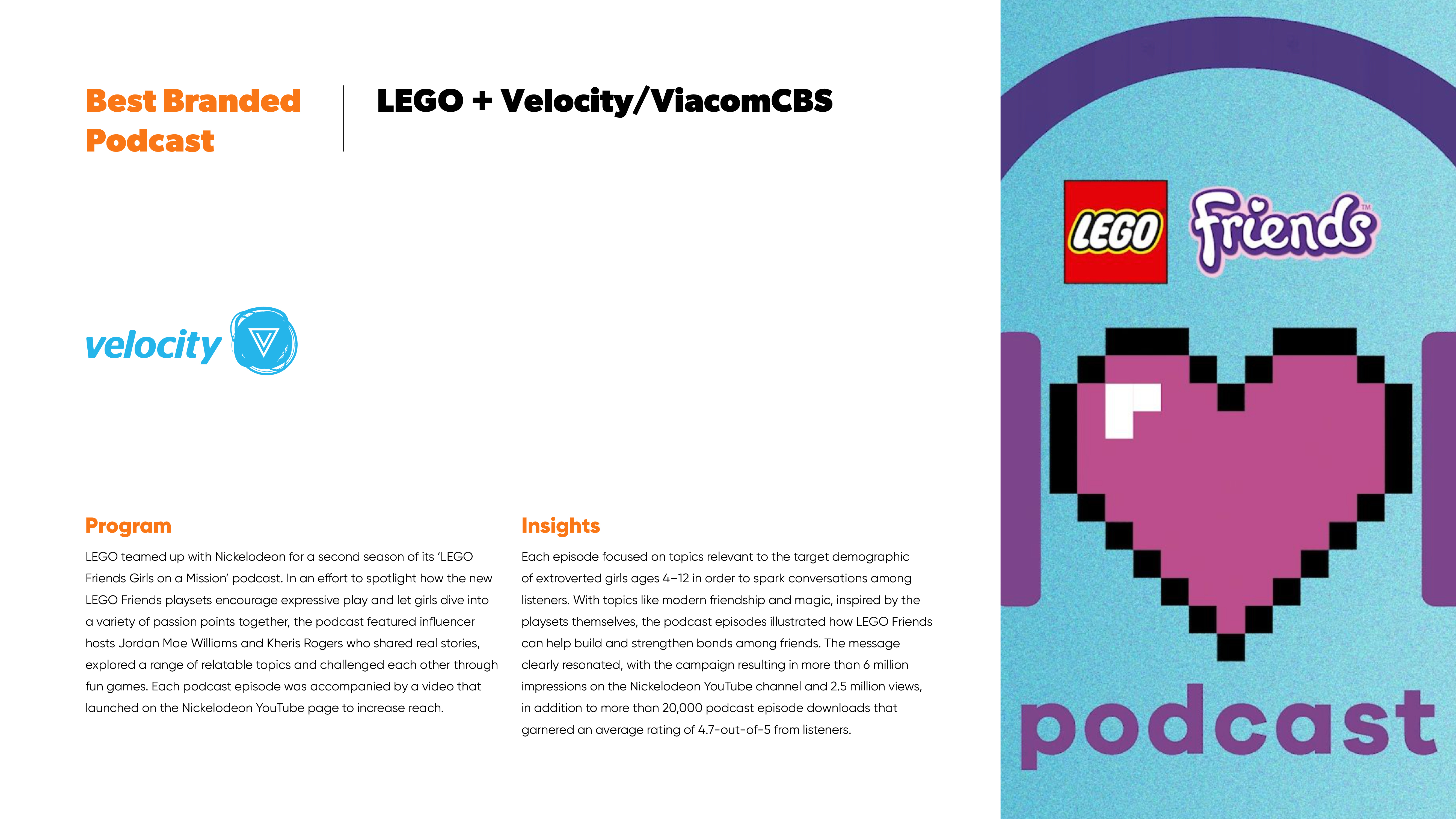 Best Branded Podcast

LEGO + Velocity/ViacomCBS

velocity

Program

LEGO teamed up with Nickelodeon for a second season of its 'LEGO Friends Girls on a Mission' podcast. In an effort to spotlight how the new LEGO Friends playsets encourage expressive play and let girls dive into a variety of passion points together, the podcast featured influencer hosts Jordan Mae Williams and Kheris Rogers who shared real stories, explored a range of relatable topics and challenged each other through fun games. Each podcast episode was accompanied by a video that launched on the Nickelodeon YouTube page to increase reach.

Insights

Each episode focused on topics relevant to the target demographic of extroverted girls ages 4–12 in order to spark conversations among listeners. With topics like modern friendship and magic, inspired by the playsets themselves, the podcast episodes illustrated how LEGO Friends can help build and strengthen bonds among friends. The message clearly resonated, with the campaign resulting in more than 6 million impressions on the Nickelodeon YouTube channel and 2.5 million views, in addition to more than 20,000 podcast episode downloads that garnered an average rating of 4.7-out-of-5 from listeners.

LEGO Friends™

podcast